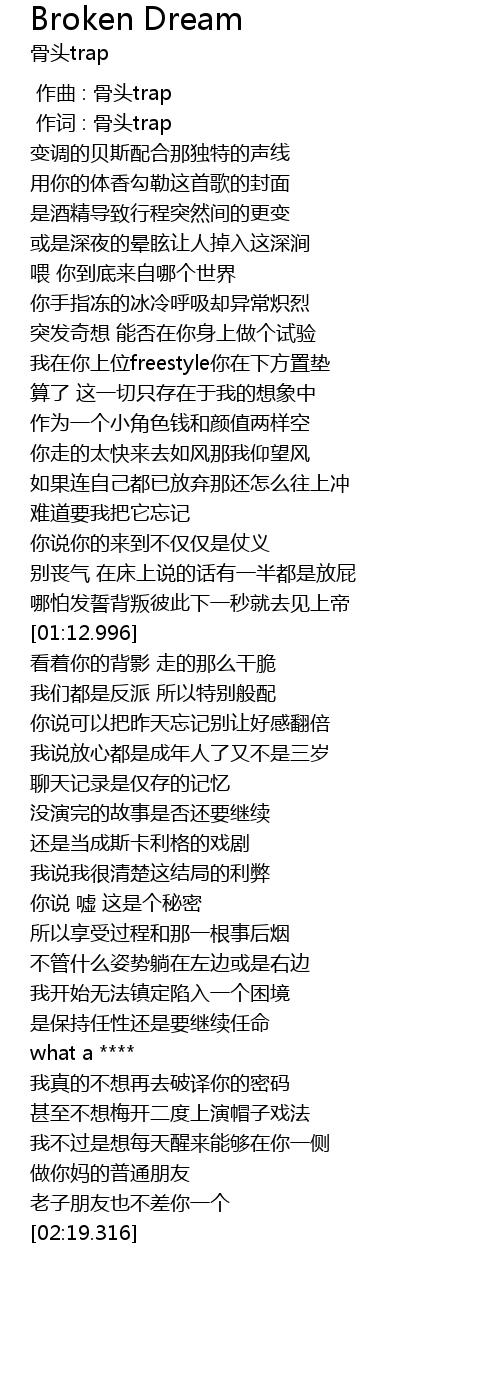 Broken Dream
骨头trap

作曲 : 骨头trap
作词 : 骨头trap
变调的贝斯配合那独特的声线
用你的体香勾勒这首歌的封面
是酒精导致行程突然间的更变
或是深夜的晕眩让人掉入这深涧
喂 你到底来自哪个世界
你手指冻的冰冷呼吸却异常炽烈
突发奇想 能否在你身上做个试验
我在你上位freestyle你在下方置垫
算了 这一切只存在于我的想象中
作为一个小角色钱和颜值两样空
你走的太快来去如风那我仰望风
如果连自己都已放弃那还怎么往上冲
难道要我把它忘记
你说你的来到不仅仅是仗义
别丧气 在床上说的话有一半都是放屁
哪怕发誓背叛彼此下一秒就去见上帝
[01:12.996]
看着你的背影 走的那么干脆
我们都是反派 所以特别般配
你说可以把昨天忘记别让好感翻倍
我说放心都是成年人了又不是三岁
聊天记录是仅存的记忆
没演完的故事是否还要继续
还是当成斯卡利格的戏剧
我说我很清楚这结局的利弊
你说 嘘 这是个秘密
所以享受过程和那一根事后烟
不管什么姿势躺在左边或是右边
我开始无法镇定陷入一个困境
是保持任性还是要继续任命
what a ****
我真的不想再去破译你的密码
甚至不想梅开二度上演帽子戏法
我不过是想每天醒来能够在你一侧
做你妈的普通朋友
老子朋友也不差你一个
[02:19.316]